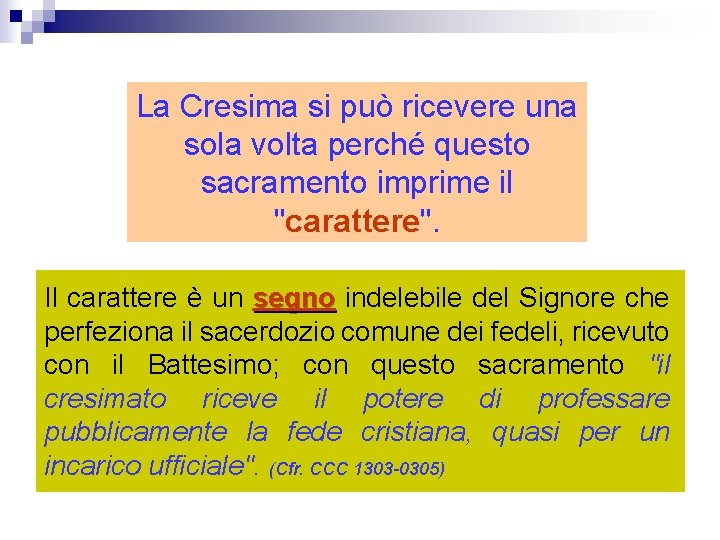 La Cresima si può ricevere una sola volta perché questo sacramento imprime il "carattere".

Il carattere è un segno indelebile del Signore che perfeziona il sacerdozio comune dei fedeli, ricevuto con il Battesimo; con questo sacramento "il cresimato riceve il potere di professare pubblicamente la fede cristiana, quasi per un incarico ufficiale". (Cfr. CCC 1303-0305)